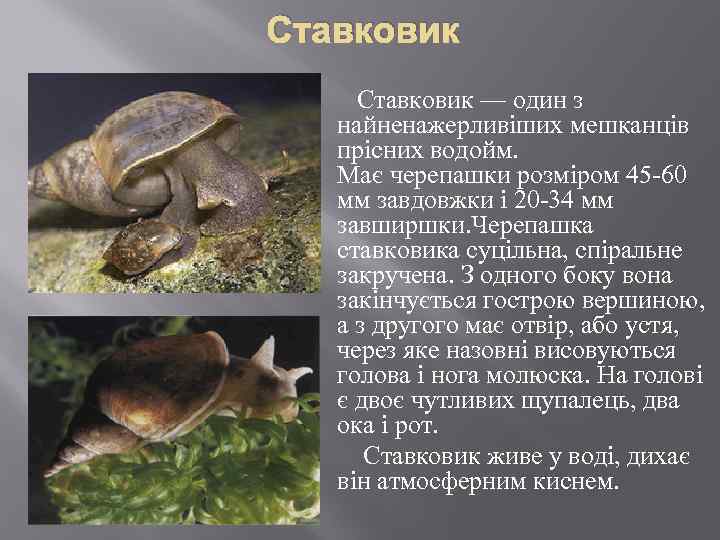 Ставковик

Ставковик — один з найненажерливіших мешканців прісних водойм.
Має черепашки розміром 45-60 мм завдовжки і 20-34 мм завширшки.Черепашка ставковика суцільна, спіральне закручена. З одного боку вона закінчується гострою вершиною, а з другого має отвір, або устя, через яке назовні висовуються голова і нога молюска. На голові є двоє чутливих щупалець, два ока і рот.

Ставковик живе у воді, дихає він атмосферним киснем.